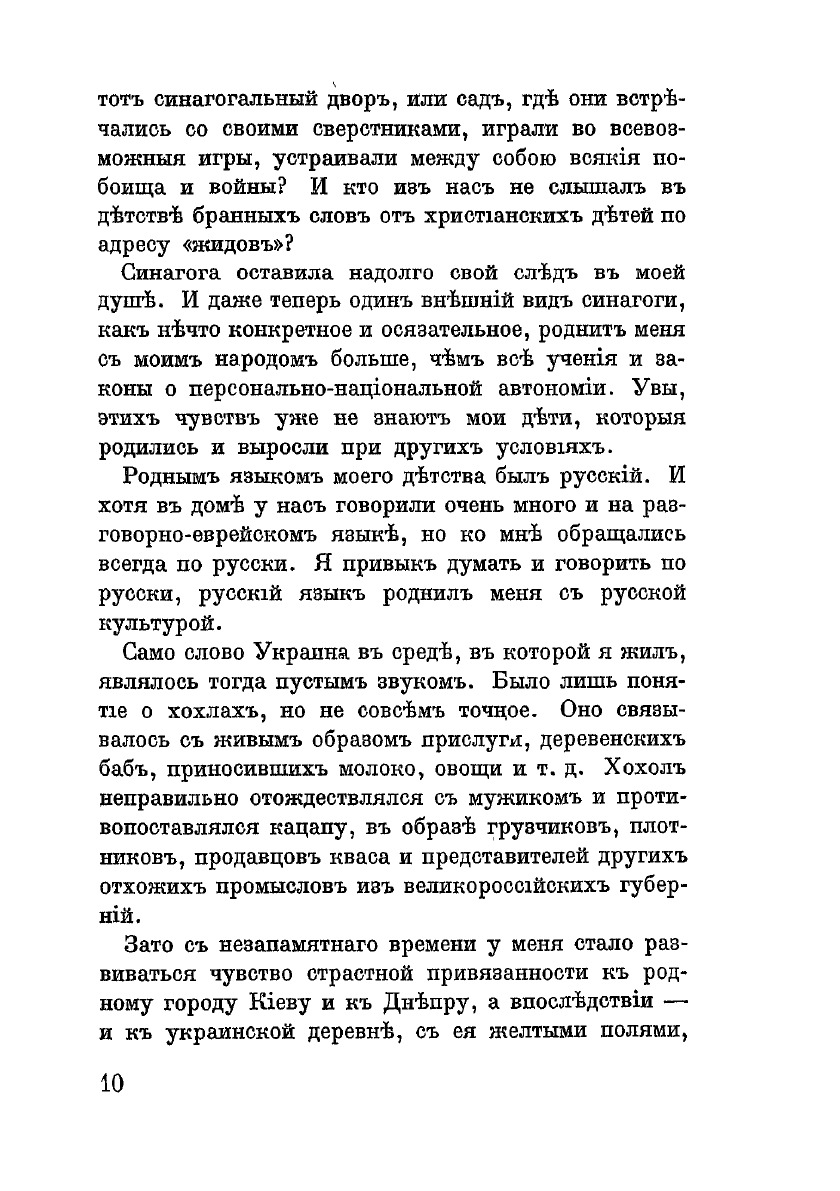 тотъ синагогальный дворъ, или садъ, гдѣ они встрѣчались со своими сверстниками, играли во всевозможныя игры, устраивали между собою всякія побоища и войны? И кто изъ насъ не слышалъ въ дѣтствѣ бранныхъ словъ отъ христіанскихъ дѣтей по адресу «жидовъ»?

Синагога оставила надолго свой слѣдъ въ моей душѣ. И даже теперь одинъ внѣшній видъ синагоги, какъ нѣчто конкретное и осязательное, роднитъ меня съ моимъ народомъ больше, чѣмъ всѣ ученія и законы о персонально-національной автономіи. Увы, этихъ чувствъ уже не знаютъ мои дѣти, которыя родились и выросли при другихъ условіяхъ.

Роднымъ языкомъ моего дѣтства былъ русскій. И хотя въ домѣ у насъ говорили очень много и на разговорно-еврейскомъ языкѣ, но ко мнѣ обращались всегда по русски. Я привыкъ думать и говорить по русски, русскій языкъ роднилъ меня съ русской культурой.

Само слово Украина въ средѣ, въ которой я жилъ, являлось тогда пустымъ звукомъ. Было лишь понятіе о хохлахъ, но не совсѣмъ точное. Оно связывалось съ живымъ образомъ прислуги, деревенскихъ бабъ, приносившихъ молоко, овощи и т. д. Хохолъ неправильно отождествлялся съ мужикомъ и противопоставлялся кацапу, въ образѣ грузчиковъ, плотниковъ, продавцовъ кваса и представителей другихъ отхожихъ промысловъ изъ великороссійскихъ губерній.

Зато съ незапамятнаго времени у меня стало развиваться чувство страстной привязанности къ родному городу Кіеву и къ Днѣпру, а впослѣдствіи — и къ украинской деревнѣ, съ ея желтыми полями,

10